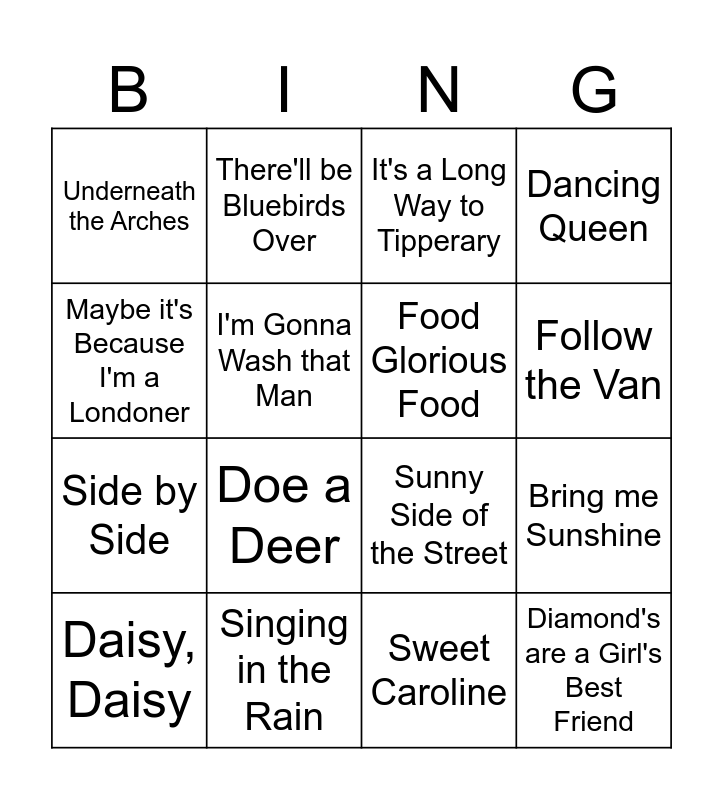 | B | I | N | G |
|---|---|---|---|
| Underneath the Arches | There'll be Bluebirds Over | It's a Long Way to Tipperary | Dancing Queen |
| Maybe it's Because I'm a Londoner | I'm Gonna Wash that Man | Food Glorious Food | Follow the Van |
| Side by Side | Doe a Deer | Sunny Side of the Street | Bring me Sunshine |
| Daisy, Daisy | Singing in the Rain | Sweet Caroline | Diamond's are a Girl's Best Friend |